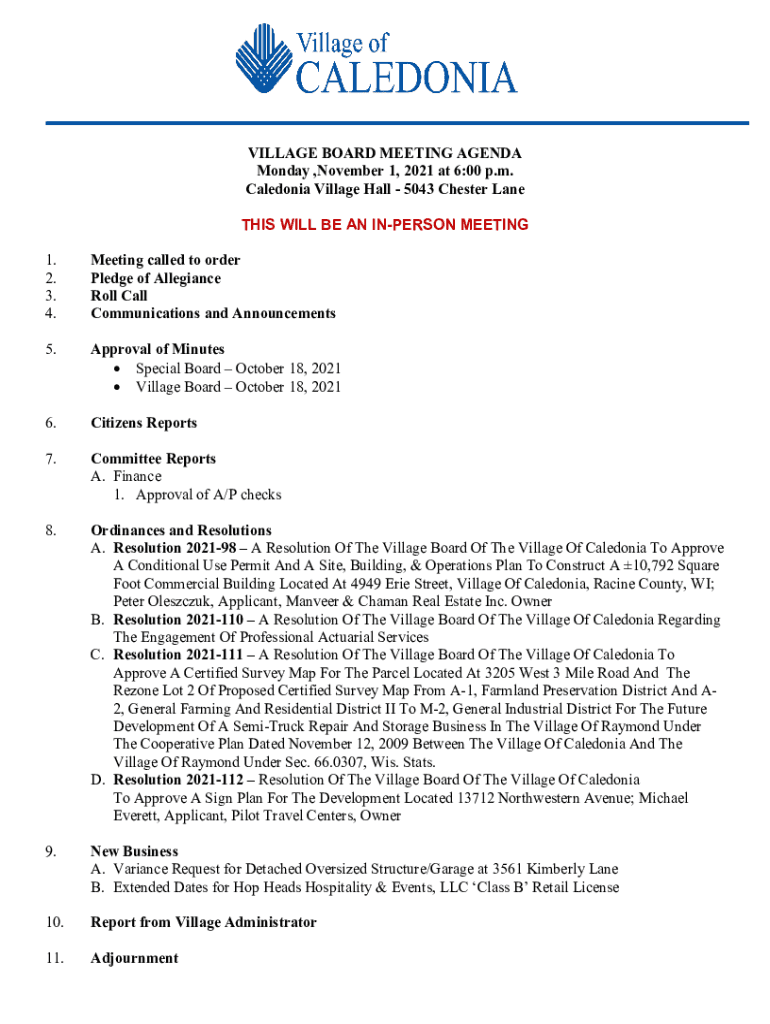 Village of
CALEDONIA

VILLAGE BOARD MEETING AGENDA
Monday ,November 1, 2021 at 6:00 p.m.
Caledonia Village Hall - 5043 Chester Lane

THIS WILL BE AN IN-PERSON MEETING

1. Meeting called to order
2. Pledge of Allegiance
3. Roll Call
4. Communications and Announcements

5. Approval of Minutes
• Special Board – October 18, 2021
• Village Board – October 18, 2021

6. Citizens Reports

7. Committee Reports
A. Finance
1. Approval of A/P checks

8. Ordinances and Resolutions
A. Resolution 2021-98 – A Resolution Of The Village Board Of The Village Of Caledonia To Approve A Conditional Use Permit And A Site, Building, & Operations Plan To Construct A ±10,792 Square Foot Commercial Building Located At 4949 Erie Street, Village Of Caledonia, Racine County, WI; Peter Oleszczuk, Applicant, Manveer & Chaman Real Estate Inc. Owner
B. Resolution 2021-110 – A Resolution Of The Village Board Of The Village Of Caledonia Regarding The Engagement Of Professional Actuarial Services
C. Resolution 2021-111 – A Resolution Of The Village Board Of The Village Of Caledonia To Approve A Certified Survey Map For The Parcel Located At 3205 West 3 Mile Road And The Rezone Lot 2 Of Proposed Certified Survey Map From A-1, Farmland Preservation District And A-2, General Farming And Residential District II To M-2, General Industrial District For The Future Development Of A Semi-Truck Repair And Storage Business In The Village Of Raymond Under The Cooperative Plan Dated November 12, 2009 Between The Village Of Caledonia And The Village Of Raymond Under Sec. 66.0307, Wis. Stats.
D. Resolution 2021-112 – Resolution Of The Village Board Of The Village Of Caledonia To Approve A Sign Plan For The Development Located 13712 Northwestern Avenue; Michael Everett, Applicant, Pilot Travel Centers, Owner

9. New Business
A. Variance Request for Detached Oversized Structure/Garage at 3561 Kimberly Lane
B. Extended Dates for Hop Heads Hospitality & Events, LLC ‘Class B’ Retail License

10. Report from Village Administrator

11. Adjournment